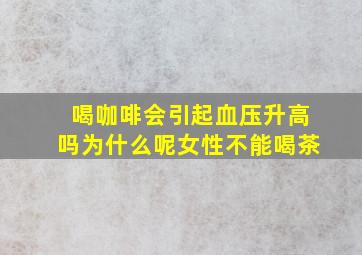 喝咖啡会引起血压升高吗为什么呢女性不能喝茶